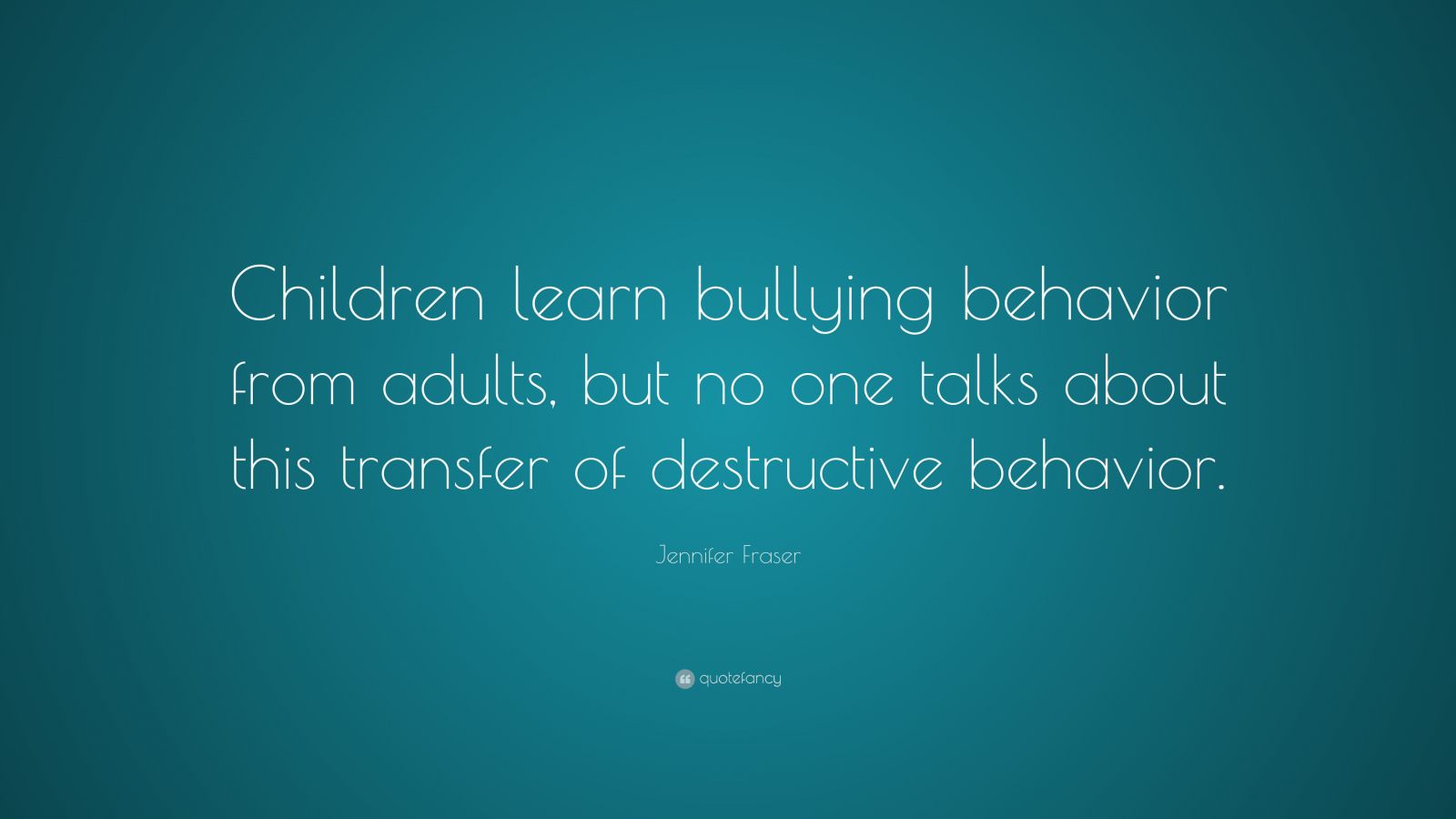 Children learn bullying behavior from adults, but no one talks about this transfer of destructive behavior.

Jennifer Fraser

quotefancy